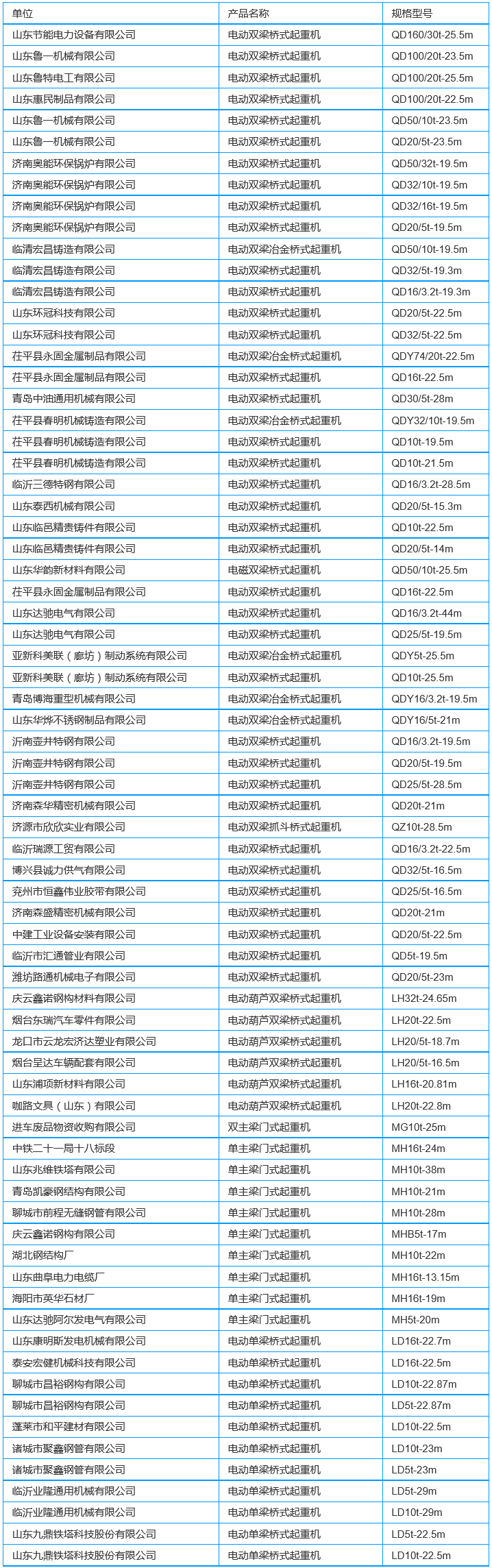 | 单位 | 产品名称 | 规格型号 |
|---|---|---|
| 山东节能电力设备有限公司 | 电动双梁桥式起重机 | QD160/30t-25.5m |
| 山东鲁一机械有限公司 | 电动双梁桥式起重机 | QD100/20t-23.5m |
| 山东鲁特电工有限公司 | 电动双梁桥式起重机 | QD100/20t-25.5m |
| 山东惠民制品有限公司 | 电动双梁桥式起重机 | QD100/20t-22.5m |
| 山东鲁一机械有限公司 | 电动双梁桥式起重机 | QD50/10t-23.5m |
| 山东鲁一机械有限公司 | 电动双梁桥式起重机 | QD20/5t-23.5m |
| 济南奥能环保锅炉有限公司 | 电动双梁桥式起重机 | QD50/32t-19.5m |
| 济南奥能环保锅炉有限公司 | 电动双梁桥式起重机 | QD32/10t-19.5m |
| 济南奥能环保锅炉有限公司 | 电动双梁桥式起重机 | QD32/16t-19.5m |
| 济南奥能环保锅炉有限公司 | 电动双梁桥式起重机 | QD20/5t-19.5m |
| 临清宏昌铸造有限公司 | 电动双梁冶金桥式起重机 | QD50/10t-19.5m |
| 临清宏昌铸造有限公司 | 电动双梁桥式起重机 | QD32/5t-19.3m |
| 临清宏昌铸造有限公司 | 电动双梁桥式起重机 | QD16/3.2t-19.3m |
| 山东环冠科技有限公司 | 电动双梁桥式起重机 | QD20/5t-22.5m |
| 山东环冠科技有限公司 | 电动双梁桥式起重机 | QD32/5t-22.5m |
| 茌平县永固金属制品有限公司 | 电动双梁冶金桥式起重机 | QDY74/20t-22.5m |
| 茌平县永固金属制品有限公司 | 电动双梁桥式起重机 | QD16t-22.5m |
| 青岛中油通用机械有限公司 | 电动双梁桥式起重机 | QD30/5t-28m |
| 茌平县春明机械铸造有限公司 | 电动双梁冶金桥式起重机 | QDY32/10t-19.5m |
| 茌平县春明机械铸造有限公司 | 电动双梁桥式起重机 | QD10t-19.5m |
| 茌平县春明机械铸造有限公司 | 电动双梁桥式起重机 | QD10t-21.5m |
| 临沂三德特钢有限公司 | 电动双梁桥式起重机 | QD16/3.2t-28.5m |
| 山东泰西机械有限公司 | 电动双梁桥式起重机 | QD20/5t-15.3m |
| 山东临邑精贵铸件有限公司 | 电动双梁桥式起重机 | QD10t-22.5m |
| 山东临邑精贵铸件有限公司 | 电动双梁桥式起重机 | QD20/5t-14m |
| 山东华韵新材料有限公司 | 电磁双梁桥式起重机 | QD50/10t-25.5m |
| 茌平县永固金属制品有限公司 | 电动双梁桥式起重机 | QD16t-22.5m |
| 山东达驰电气有限公司 | 电动双梁桥式起重机 | QD16/3.2t-44m |
| 山东达驰电气有限公司 | 电动双梁桥式起重机 | QD25/5t-19.5m |
| 亚新科美联（廊坊）制动系统有限公司 | 电动双梁冶金桥式起重机 | QDY5t-25.5m |
| 亚新科美联（廊坊）制动系统有限公司 | 电动双梁桥式起重机 | QD10t-25.5m |
| 青岛博海重型机械有限公司 | 电动双梁冶金桥式起重机 | QDY16/3.2t-19.5m |
| 山东华烨不锈钢制品有限公司 | 电动双梁冶金桥式起重机 | QDY16/5t-21m |
| 沂南壶井特钢有限公司 | 电动双梁桥式起重机 | QD16/3.2t-19.5m |
| 沂南壶井特钢有限公司 | 电动双梁桥式起重机 | QD20/5t-19.5m |
| 沂南壶井特钢有限公司 | 电动双梁桥式起重机 | QD25/5t-28.5m |
| 济南森华精密机械有限公司 | 电动双梁桥式起重机 | QD20t-21m |
| 济源市欣欣实业有限公司 | 电动双梁抓斗桥式起重机 | QZ10t-28.5m |
| 临沂瑞源工贸有限公司 | 电动双梁桥式起重机 | QD16/3.2t-22.5m |
| 博兴县诚力供气有限公司 | 电动双梁桥式起重机 | QD32/5t-16.5m |
| 兖州市恒鑫伟业胶带有限公司 | 电动双梁桥式起重机 | QD25/5t-16.5m |
| 济南森盛精密机械有限公司 | 电动双梁桥式起重机 | QD20t-21m |
| 中建工业设备安装有限公司 | 电动双梁桥式起重机 | QD20/5t-22.5m |
| 临沂市汇通管业有限公司 | 电动双梁桥式起重机 | QD5t-19.5m |
| 潍坊路通机械电子有限公司 | 电动双梁桥式起重机 | QD20/5t-23m |
| 庆云鑫诺钢构材料有限公司 | 电动葫芦双梁桥式起重机 | LH32t-24.65m |
| 烟台东瑞汽车零件有限公司 | 电动葫芦双梁桥式起重机 | LH20t-22.5m |
| 龙口市云龙宏济达塑业有限公司 | 电动葫芦双梁桥式起重机 | LH20/5t-18.7m |
| 烟台呈达车辆配套有限公司 | 电动葫芦双梁桥式起重机 | LH20/5t-16.5m |
| 山东浦项新材料有限公司 | 电动葫芦双梁桥式起重机 | LH16t-20.81m |
| 咖路文具（山东）有限公司 | 电动葫芦双梁桥式起重机 | LH20t-22.8m |
| 进车废品物资收购有限公司 | 双主梁门式起重机 | MG10t-25m |
| 中铁二十一局十八标段 | 单主梁门式起重机 | MH16t-24m |
| 山东兆维铁塔有限公司 | 单主梁门式起重机 | MH10t-38m |
| 青岛凯豪钢结构有限公司 | 单主梁门式起重机 | MH10t-21m |
| 聊城市前程无缝钢管有限公司 | 单主梁门式起重机 | MH10t-28m |
| 庆云鑫诺钢构有限公司 | 单主梁门式起重机 | MHB5t-17m |
| 湖北钢结构厂 | 单主梁门式起重机 | MH10t-22m |
| 山东曲阜电力电缆厂 | 单主梁门式起重机 | MH16t-13.15m |
| 海阳市英华石材厂 | 单主梁门式起重机 | MH16t-19m |
| 山东达驰阿尔发电气有限公司 | 单主梁门式起重机 | MH5t-20m |
| 山东康明斯发电机械有限公司 | 电动单梁桥式起重机 | LD16t-22.7m |
| 泰安宏健机械科技有限公司 | 电动单梁桥式起重机 | LD16t-22.5m |
| 聊城市昌裕钢构有限公司 | 电动单梁桥式起重机 | LD10t-22.87m |
| 聊城市昌裕钢构有限公司 | 电动单梁桥式起重机 | LD5t-22.87m |
| 蓬莱市和平建材有限公司 | 电动单梁桥式起重机 | LD10t-22.5m |
| 诸城市聚鑫钢管有限公司 | 电动单梁桥式起重机 | LD10t-23m |
| 诸城市聚鑫钢管有限公司 | 电动单梁桥式起重机 | LD5t-23m |
| 临沂业隆通用机械有限公司 | 电动单梁桥式起重机 | LD5t-29m |
| 临沂业隆通用机械有限公司 | 电动单梁桥式起重机 | LD10t-29m |
| 山东九鼎铁塔科技股份有限公司 | 电动单梁桥式起重机 | LD5t-22.5m |
| 山东九鼎铁塔科技股份有限公司 | 电动单梁桥式起重机 | LD10t-22.5m |